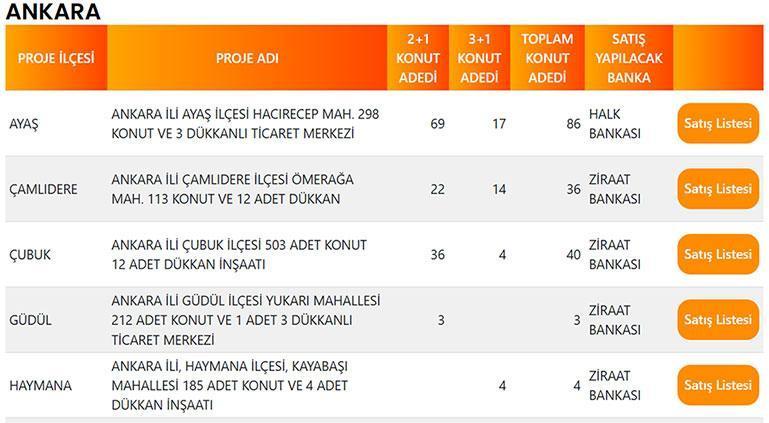 ANKARA

| PROJE İLÇESİ | PROJE ADI | 2+1 KONUT ADEDİ | 3+1 KONUT ADEDİ | TOPLAM KONUT ADEDİ | SATIŞ YAPILACAK BANKA | |
|---|---|---|---|---|---|---|
| AYAŞ | ANKARA İLİ AYAŞ İLÇESİ HACIRECEP MAH. 298 KONUT VE 3 DÜKKANLI TİCARET MERKEZİ | 69 | 17 | 86 | HALK BANKASI | Satış Listesi |
| ÇAMLIDERE | ANKARA İLİ ÇAMLIDERE İLÇESİ ÖMERAĞA MAH. 113 KONUT VE 12 ADET DÜKKAN | 22 | 14 | 36 | ZİRAAT BANKASI | Satış Listesi |
| ÇUBUK | ANKARA İLİ ÇUBUK İLÇESİ 503 ADET KONUT 12 ADET DÜKKAN İNŞAATI | 36 | 4 | 40 | ZİRAAT BANKASI | Satış Listesi |
| GÜDÜL | ANKARA İLİ GÜDÜL İLÇESİ YUKARI MAHALLESİ 212 ADET KONUT VE 1 ADET 3 DÜKKANLI TİCARET MERKEZİ | 3 | | 3 | ZİRAAT BANKASI | Satış Listesi |
| HAYMANA | ANKARA İLİ, HAYMANA İLÇESİ, KAYABAŞI MAHALLESİ 185 ADET KONUT VE 4 ADET DÜKKAN İNŞAATI | | 4 | 4 | ZİRAAT BANKASI | Satış Listesi |